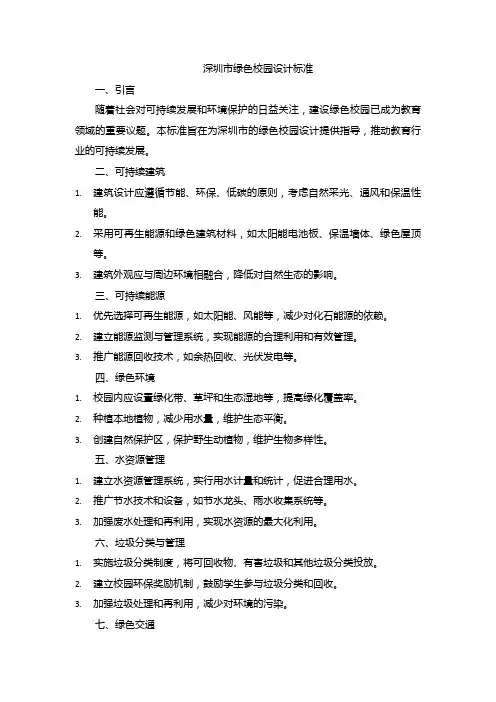 深圳市绿色校园设计标准

一、引言

随着社会对可持续发展和环境保护的日益关注，建设绿色校园已成为教育领域的重要议题。本标准旨在为深圳市的绿色校园设计提供指导，推动教育行业的可持续发展。

二、可持续建筑

1. 建筑设计应遵循节能、环保、低碳的原则，考虑自然采光、通风和保温性能。
2. 采用可再生能源和绿色建筑材料，如太阳能电池板、保温墙体、绿色屋顶等。
3. 建筑外观应与周边环境相融合，降低对自然生态的影响。

三、可持续能源

1. 优先选择可再生能源，如太阳能、风能等，减少对化石能源的依赖。
2. 建立能源监测与管理系统，实现能源的合理利用和有效管理。
3. 推广能源回收技术，如余热回收、光伏发电等。

四、绿色环境

1. 校园内应设置绿化带、草坪和生态湿地等，提高绿化覆盖率。
2. 种植本地植物，减少用水量，维护生态平衡。
3. 创建自然保护区，保护野生动植物，维护生物多样性。

五、水资源管理

1. 建立水资源管理系统，实行用水计量和统计，促进合理用水。
2. 推广节水技术和设备，如节水龙头、雨水收集系统等。
3. 加强废水处理和再利用，实现水资源的最大化利用。

六、垃圾分类与管理

1. 实施垃圾分类制度，将可回收物、有害垃圾和其他垃圾分类投放。
2. 建立校园环保奖励机制，鼓励学生参与垃圾分类和回收。
3. 加强垃圾处理和再利用，减少对环境的污染。

七、绿色交通